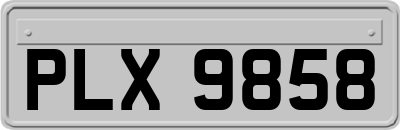 PLX 9858